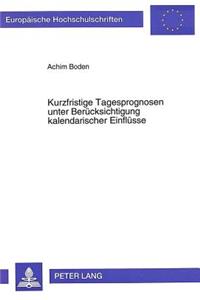 Europäische Hochschulschriften

Achim Boden

Kurzfristige Tagesprognosen unter Berücksichtigung kalendarischer Einflüsse

PETER LANG